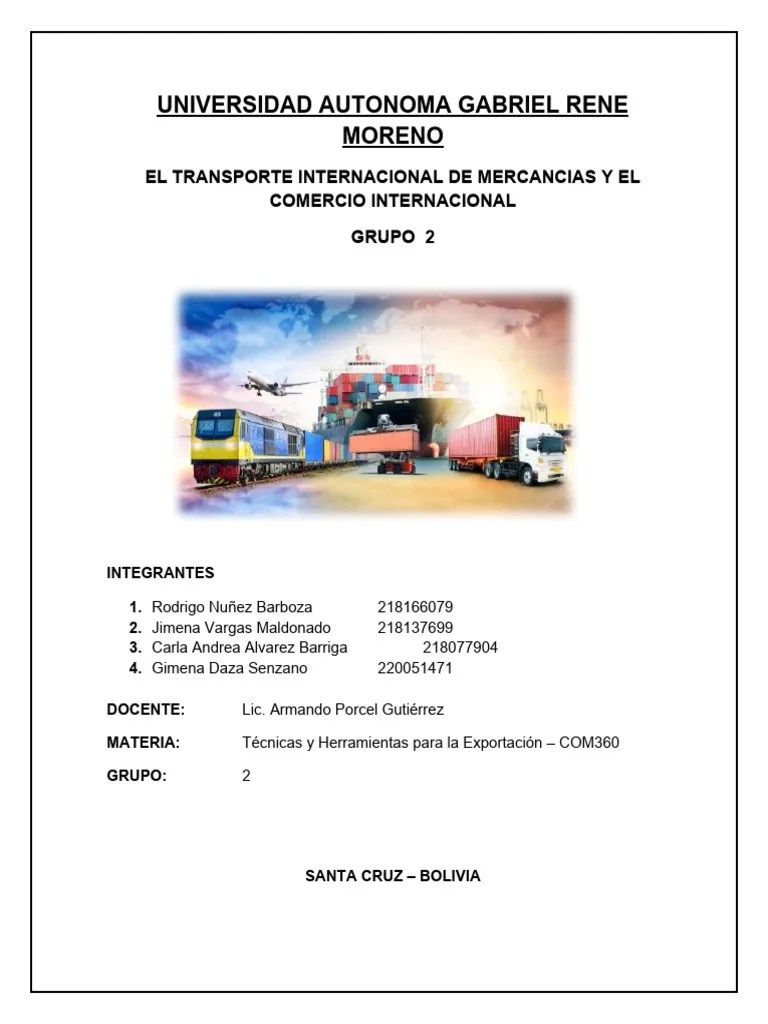 UNIVERSIDAD AUTONOMA GABRIEL RENE MORENO

EL TRANSPORTE INTERNACIONAL DE MERCANCIAS Y EL COMERCIO INTERNACIONAL

GRUPO 2

INTEGRANTES

1. Rodrigo Nuñez Barboza 218166079
2. Jimena Vargas Maldonado 218137699
3. Carla Andrea Alvarez Barriga 218077904
4. Gimena Daza Senzano 220051471

DOCENTE: Lic. Armando Porcel Gutiérrez

MATERIA: Técnicas y Herramientas para la Exportación – COM360

GRUPO: 2

SANTA CRUZ – BOLIVIA